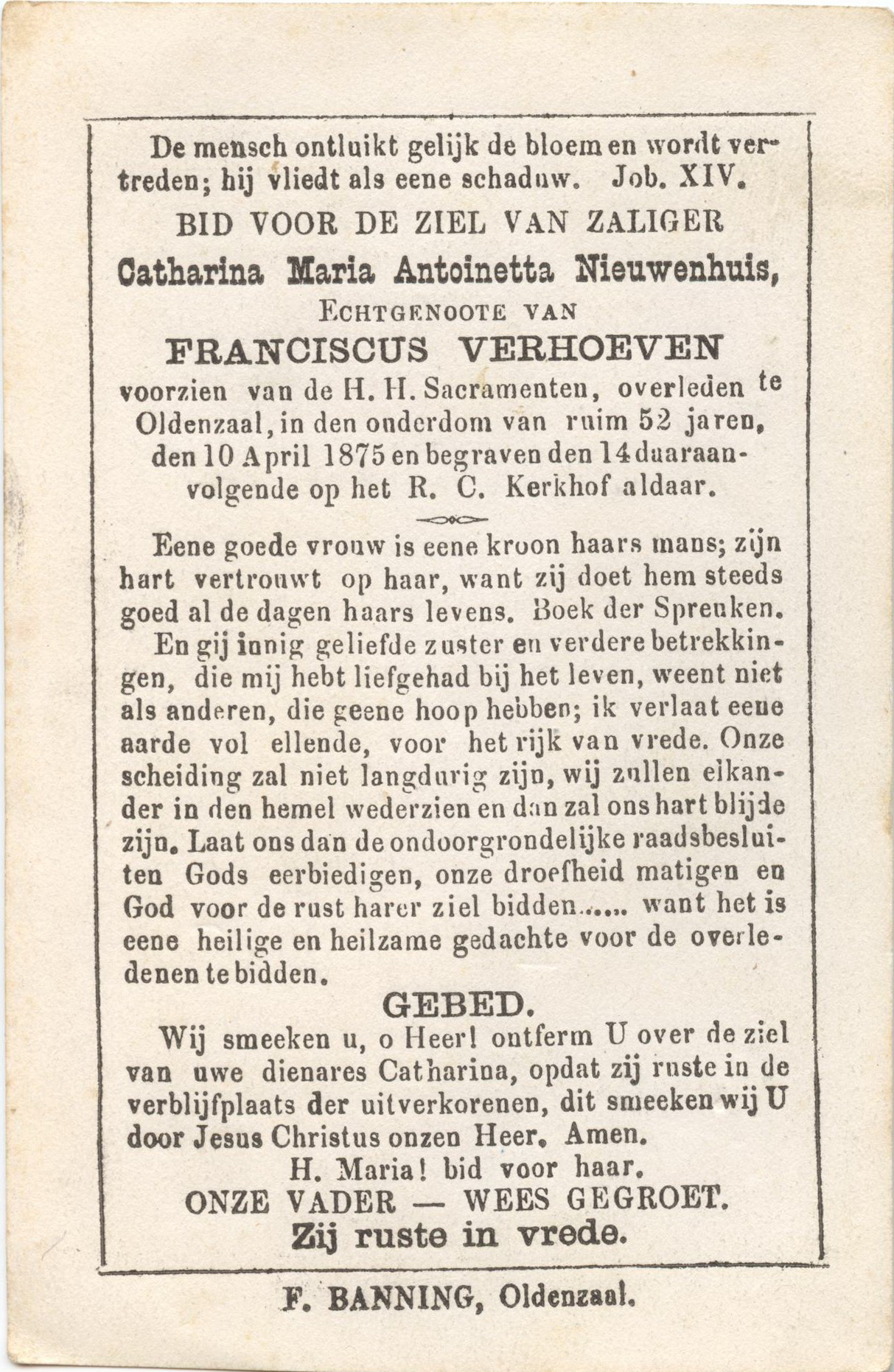 De mensch ontluikt gelijk de bloem en wordt vertreden; hij vliedt als eene schaduw. Job. XIV.

BID VOOR DE ZIEL VAN ZALIGER

Catharina Maria Antoinetta Nieuwenhuis,

ECHTGENOOTE VAN

FRANCISCUS VERHOEVEN

voorzien van de H. H. Sacramenten, overleden te Oldenzaal, in den ouderdom van ruim 52 jaren, den 10 April 1875 en begraven den 14 daaraanvolgende op het R. C. Kerkhof aldaar.

Eene goede vrouw is eene kroon haars mans; zijn hart vertrouwt op haar, want zij doet hem steeds goed al de dagen haars levens. Boek der Spreuken.

En gij innig geliefde zuster en verdere betrekkingen, die mij hebt liefgehad bij het leven, weent niet als anderen, die geene hoop hebben; ik verlaat eene aarde vol ellende, voor het rijk van vrede. Onze scheiding zal niet langdurig zijn, wij zullen elkander in den hemel wederzien en dan zal ons hart blijde zijn. Laat ons dan de ondoorgrondelijke raadsbesluiten Gods eerbiedigen, onze droefheid matigen en God voor de rust harer ziel bidden...... want het is eene heilige en heilzame gedachte voor de overledenen te bidden.

GEBED.

Wij smeeken u, o Heer! ontferm U over de ziel van uwe dienares Catharina, opdat zij ruste in de verblijfplaats der uitverkorenen, dit smeeken wij U door Jesus Christus onzen Heer. Amen.

H. Maria! bid voor haar.

ONZE VADER — WEES GEGROET.

Zij ruste in vrede.

F. BANNING, Oldenzaal.